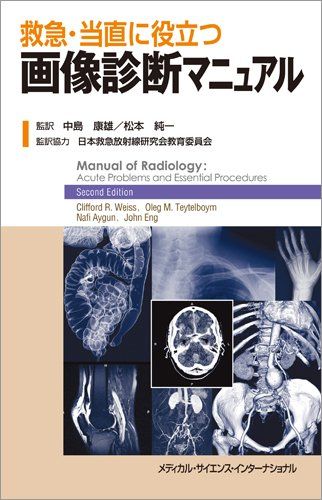 救急・当直に役立つ
画像診断マニュアル

監訳　中島　康雄／松本　純一
監訳協力　日本救急放射線研究会教育委員会

Manual of Radiology:
Acute Problems and Essential Procedures
Second Edition
Clifford R. Weiss, Oleg M. Teytelboym
Nafi Aygun, John Eng

メディカル・サイエンス・インターナショナル